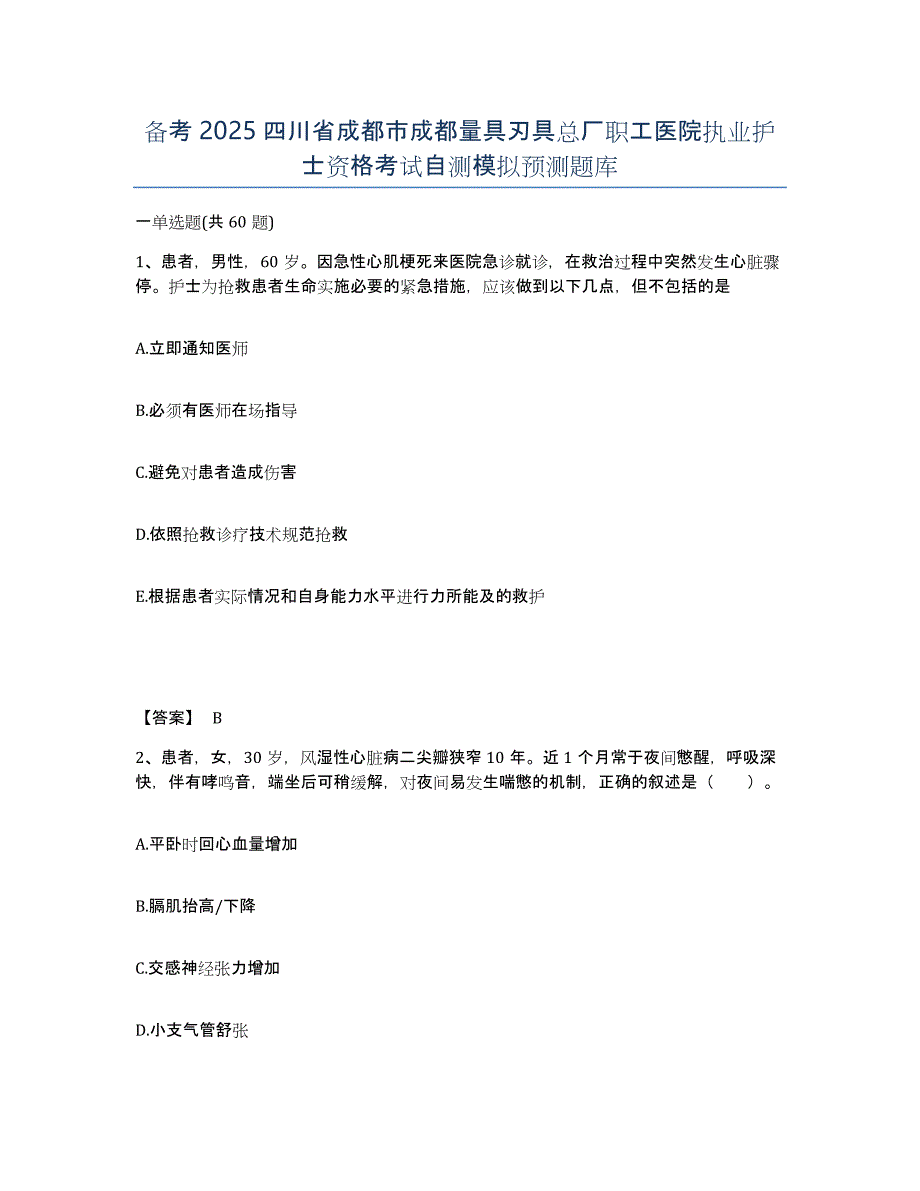 备考 2025 四川省成都市成都量具刃具总厂职工医院执业护士资格考试自测模拟预测题库

一单选题(共 60 题)

1、患者，男性，60 岁。因急性心肌梗死来医院急诊就诊，在救治过程中突然发生心脏骤停。护士为抢救患者生命实施必要的紧急措施，应该做到以下几点，但不包括的是

A.立即通知医师

B.必须有医师在场指导

C.避免对患者造成伤害

D.依照抢救诊疗技术规范抢救

E.根据患者实际情况和自身能力水平进行力所能及的救护

【答案】 B

2、患者，女，30 岁，风湿性心脏病二尖瓣狭窄 10 年。近 1 个月常于夜间憋醒，呼吸深快，伴有哮鸣音，端坐后可稍缓解，对夜间易发生喘憋的机制，正确的叙述是（　　）。

A.平卧时回心血量增加

B.膈肌抬高/下降

C.交感神经张力增加

D.小支气管舒张